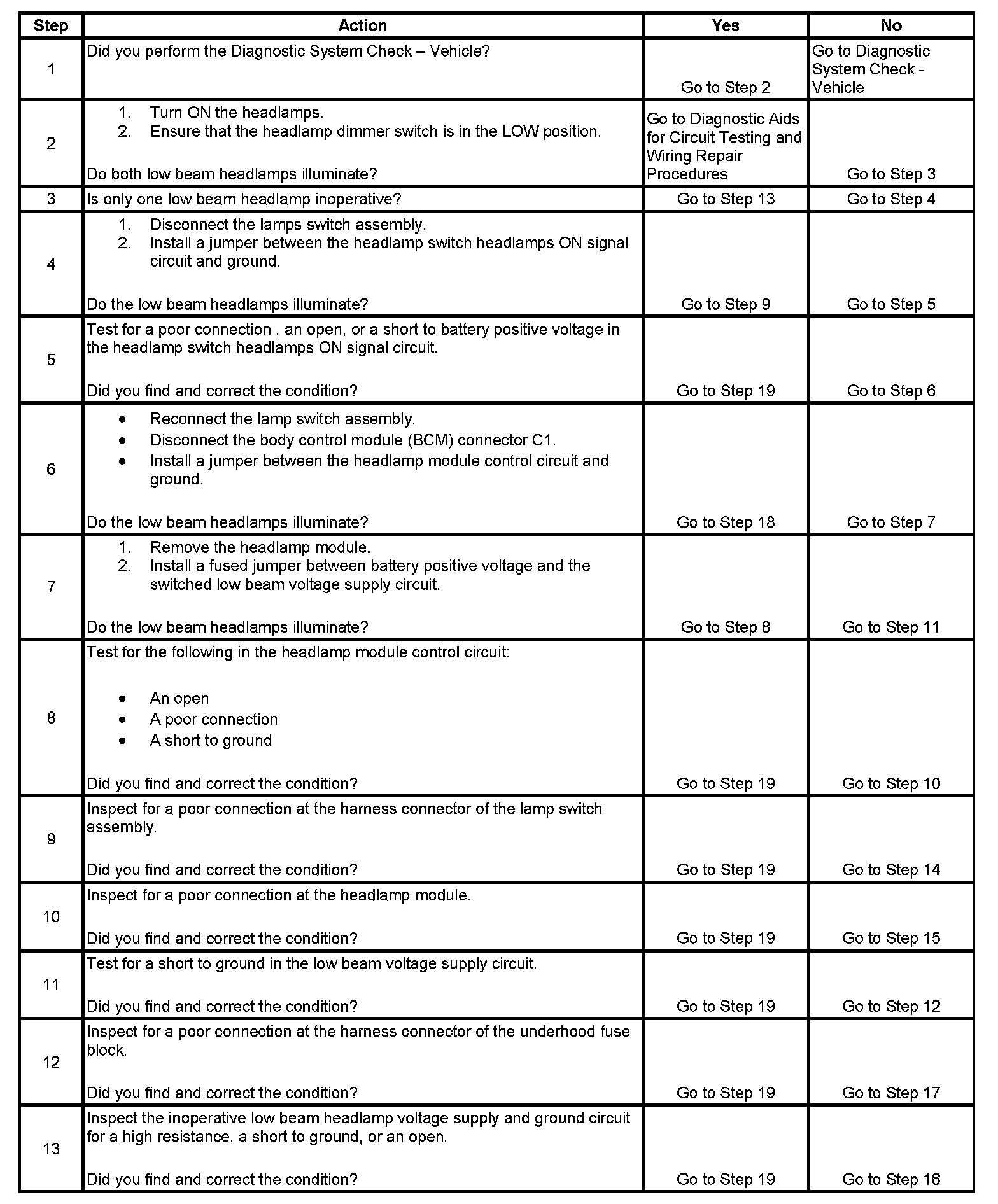 | Step | Action | Yes | No |
|---|---|---|---|
| 1 | Did you perform the Diagnostic System Check – Vehicle? | Go to Step 2 | Go to Diagnostic System Check - Vehicle |
| 2 | 1. Turn ON the headlamps. 2. Ensure that the headlamp dimmer switch is in the LOW position. Do both low beam headlamps illuminate? | Go to Diagnostic Aids for Circuit Testing and Wiring Repair Procedures | Go to Step 3 |
| 3 | Is only one low beam headlamp inoperative? | Go to Step 13 | Go to Step 4 |
| 4 | 1. Disconnect the lamps switch assembly. 2. Install a jumper between the headlamp switch headlamps ON signal circuit and ground. Do the low beam headlamps illuminate? | Go to Step 9 | Go to Step 5 |
| 5 | Test for a poor connection , an open, or a short to battery positive voltage in the headlamp switch headlamps ON signal circuit. Did you find and correct the condition? | Go to Step 19 | Go to Step 6 |
| 6 | • Reconnect the lamp switch assembly. • Disconnect the body control module (BCM) connector C1. • Install a jumper between the headlamp module control circuit and ground. Do the low beam headlamps illuminate? | Go to Step 18 | Go to Step 7 |
| 7 | 1. Remove the headlamp module. 2. Install a fused jumper between battery positive voltage and the switched low beam voltage supply circuit. Do the low beam headlamps illuminate? | Go to Step 8 | Go to Step 11 |
| 8 | Test for the following in the headlamp module control circuit: • An open • A poor connection • A short to ground Did you find and correct the condition? | Go to Step 19 | Go to Step 10 |
| 9 | Inspect for a poor connection at the harness connector of the lamp switch assembly. Did you find and correct the condition? | Go to Step 19 | Go to Step 14 |
| 10 | Inspect for a poor connection at the headlamp module. Did you find and correct the condition? | Go to Step 19 | Go to Step 15 |
| 11 | Test for a short to ground in the low beam voltage supply circuit. Did you find and correct the condition? | Go to Step 19 | Go to Step 12 |
| 12 | Inspect for a poor connection at the harness connector of the underhood fuse block. Did you find and correct the condition? | Go to Step 19 | Go to Step 17 |
| 13 | Inspect the inoperative low beam headlamp voltage supply and ground circuit for a high resistance, a short to ground, or an open. Did you find and correct the condition? | Go to Step 19 | Go to Step 16 |